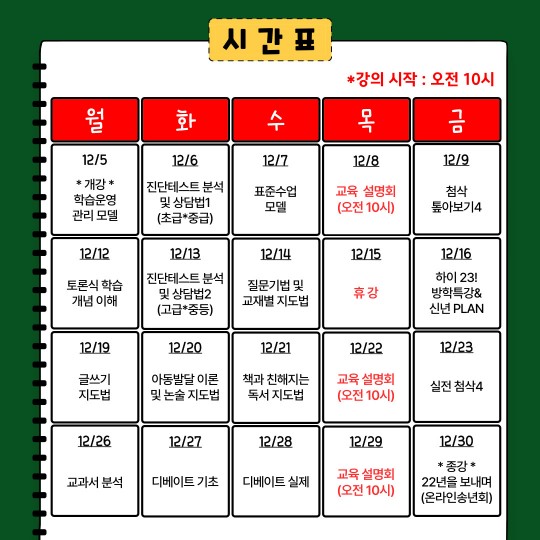 시 간 표

*강의 시작 : 오전 10시

| 월 | 화 | 수 | 목 | 금 |
|---|---|---|---|---|
| 12/5 * 개강 * 학습운영 관리 모델 | 12/6 진단테스트 분석 및 상담법1 (초급*중급) | 12/7 표준수업 모델 | 12/8 교육 설명회 (오전 10시) | 12/9 첨삭 톺아보기4 |
| 12/12 토론식 학습 개념 이해 | 12/13 진단테스트 분석 및 상담법2 (고급*중등) | 12/14 질문기법 및 교재별 지도법 | 12/15 휴 강 | 12/16 하이 23! 방학특강& 신년 PLAN |
| 12/19 글쓰기 지도법 | 12/20 아동발달 이론 및 논술 지도법 | 12/21 책과 친해지는 독서 지도법 | 12/22 교육 설명회 (오전 10시) | 12/23 실전 첨삭4 |
| 12/26 교과서 분석 | 12/27 디베이트 기초 | 12/28 디베이트 실제 | 12/29 교육 설명회 (오전 10시) | 12/30 * 종강 * 22년을 보내며 (온라인송년회) |